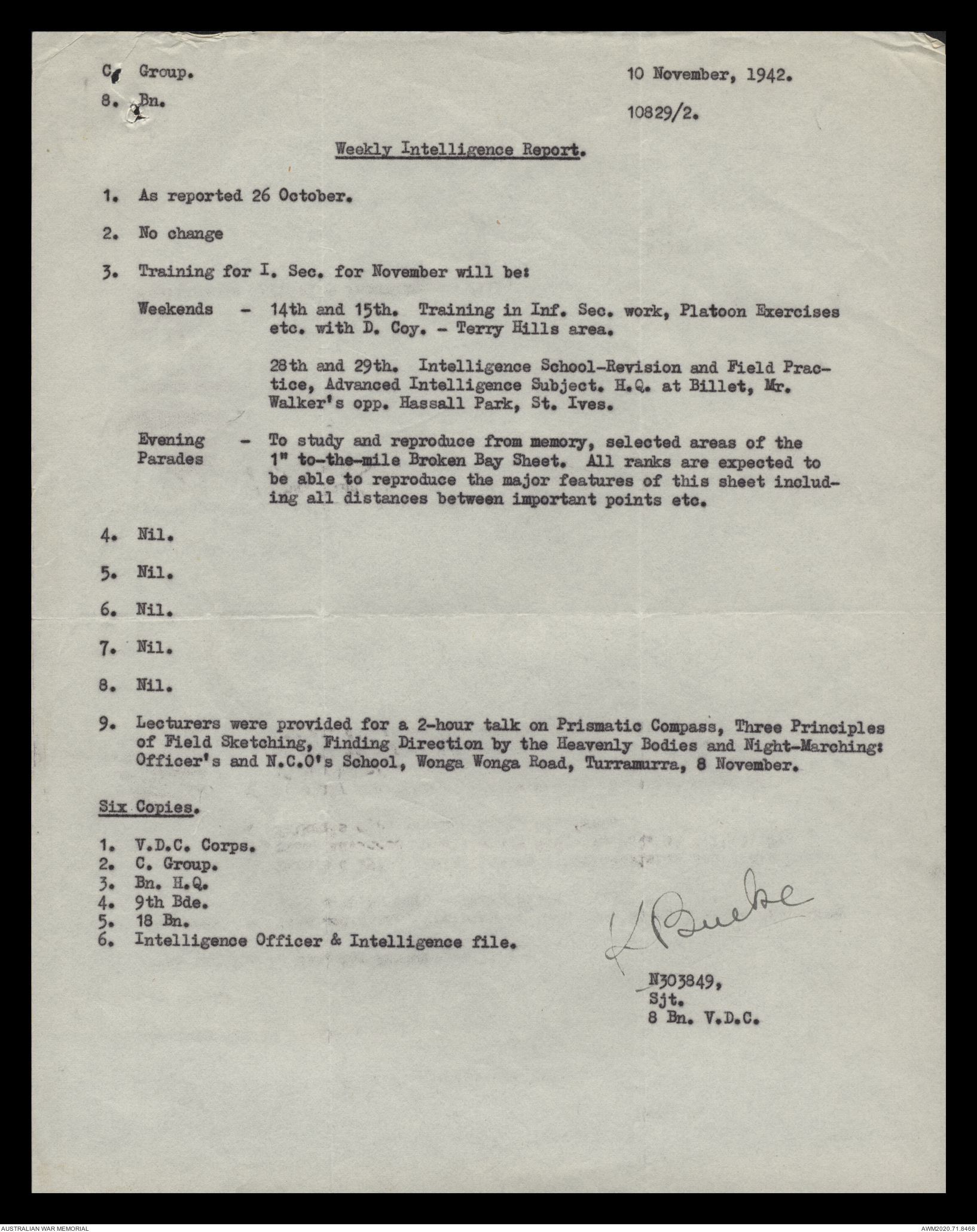 C. Group.
8. Bn.

10 November, 1942.
10829/2.

Weekly Intelligence Report.

1. As reported 26 October.

2. No change

3. Training for I. Sec. for November will be:

Weekends - 14th and 15th. Training in Inf. Sec. work, Platoon Exercises etc. with D. Coy. - Terry Hills area.

28th and 29th. Intelligence School-Revision and Field Practice, Advanced Intelligence Subject. H.Q. at Billet, Mr. Walker's opp. Hassall Park, St. Ives.

Evening Parades - To study and reproduce from memory, selected areas of the 1" to-the-mile Broken Bay Sheet. All ranks are expected to be able to reproduce the major features of this sheet including all distances between important points etc.

4. Nil.

5. Nil.

6. Nil.

7. Nil.

8. Nil.

9. Lecturers were provided for a 2-hour talk on Prismatic Compass, Three Principles of Field Sketching, Finding Direction by the Heavenly Bodies and Night-Marching: Officer's and N.C.O's School, Wonga Wonga Road, Turramurra, 8 November.

Six Copies.

1. V.D.C. Corps.
2. C. Group.
3. Bn. H.Q.
4. 9th Bde.
5. 18 Bn.
6. Intelligence Officer & Intelligence file.

K Burke

N303849,
Sjt.
8 Bn. V.D.C.

AUSTRALIAN WAR MEMORIAL
AWM2020.71.8468